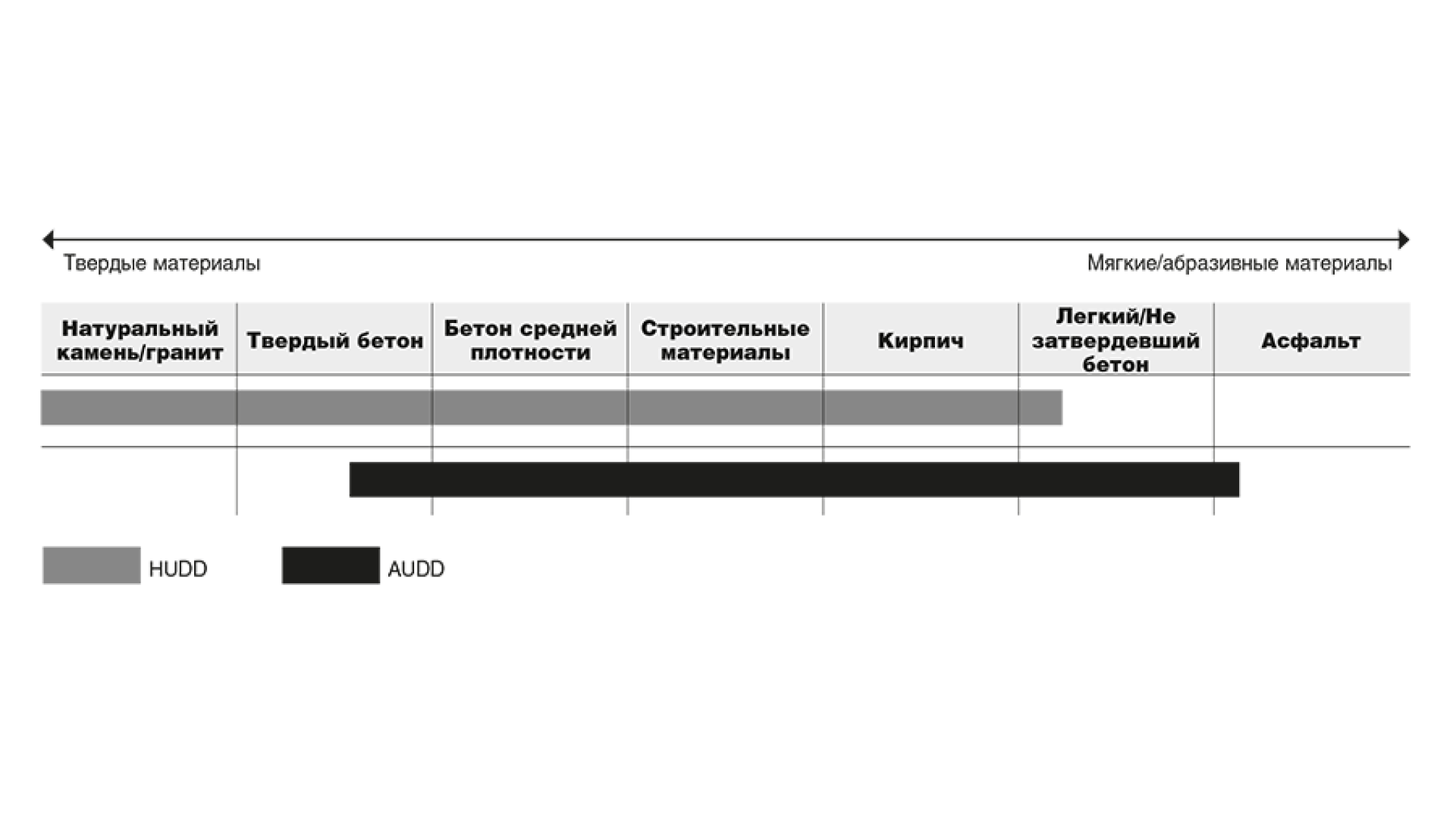 Твердые материалы

Мягкие/абразивные материалы

| Натуральный камень/гранит | Твердый бетон | Бетон средней плотности | Строительные материалы | Кирпич | Легкий/Не затвердевший бетон | Асфальт |
|---|---|---|---|---|---|---|

HUDD

AUDD